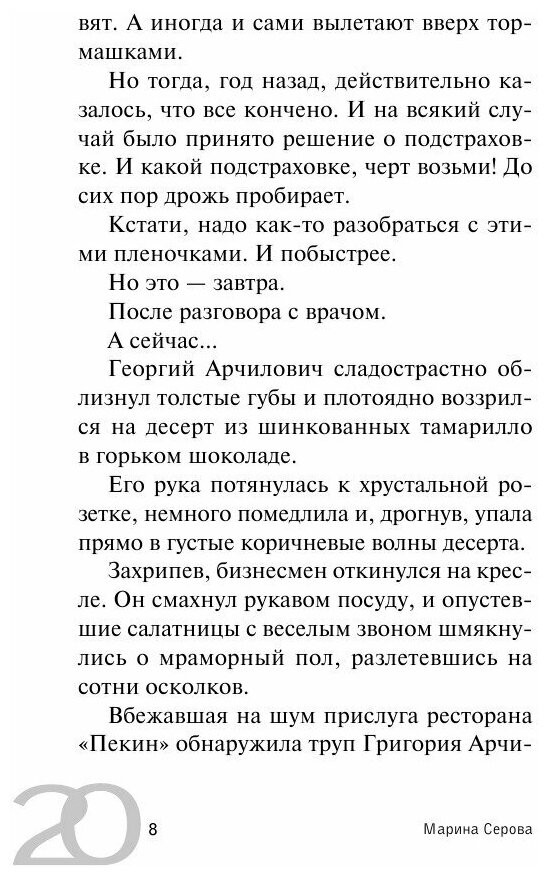 вят. А иногда и сами вылетают вверх тормашками.

Но тогда, год назад, действительно казалось, что все кончено. И на всякий случай было принято решение о подстраховке. И какой подстраховке, черт возьми! До сих пор дрожь пробирает.

Кстати, надо как-то разобраться с этими пленочками. И побыстрее.

Но это — завтра.

После разговора с врачом.

А сейчас...

Георгий Арчилович сладострастно облизнул толстые губы и плотоядно воззрился на десерт из шинкованных тамарилло в горьком шоколаде.

Его рука потянулась к хрустальной розетке, немного помедлила и, дрогнув, упала прямо в густые коричневые волны десерта.

Захрипев, бизнесмен откинулся на кресле. Он смахнул рукавом посуду, и опустевшие салатницы с веселым звоном шмякнулись о мраморный пол, разлетевшись на сотни осколков.

Вбежавшая на шум прислуга ресторана «Пекин» обнаружила труп Григория Арчи-

20

8

Марина Серова